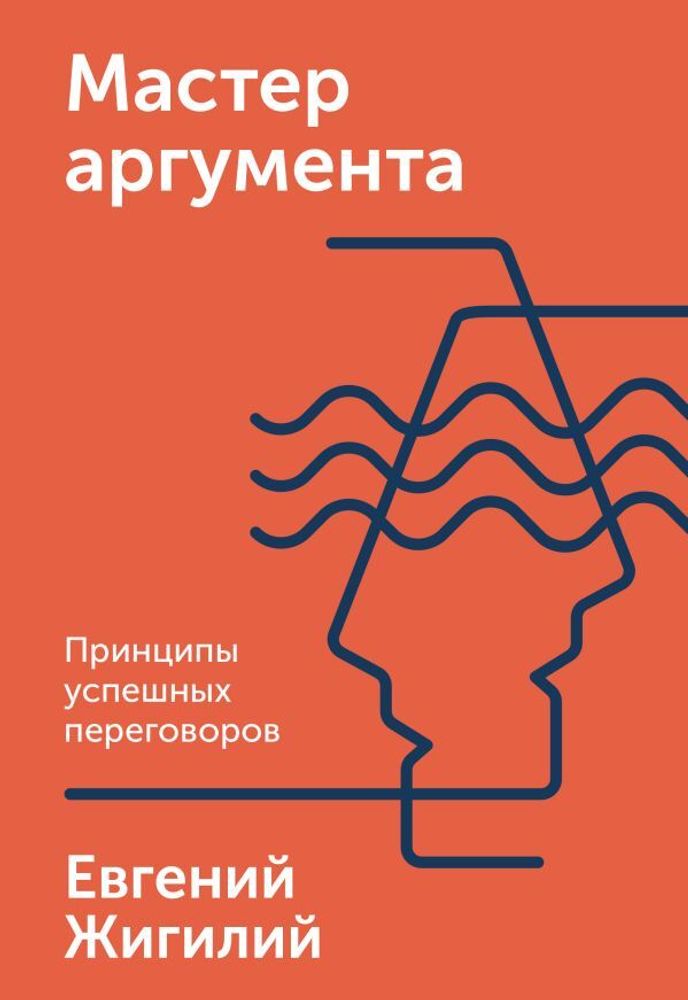 Мастер аргумента

Принципы успешных переговоров

Евгений Жигилий